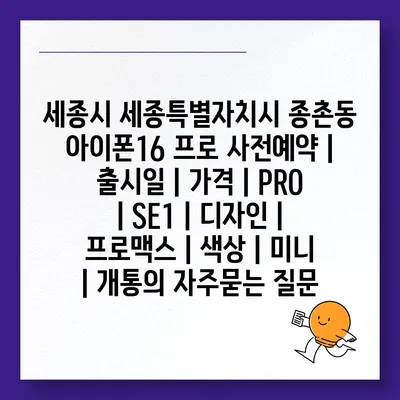 세종시 세종특별자치시 종촌동 아이폰16 프로 사전예약 | 출시일 | 가격 | PRO | SE1 | 디자인 | 프로맥스 | 색상 | 미니 | 개통의 자주묻는 질문